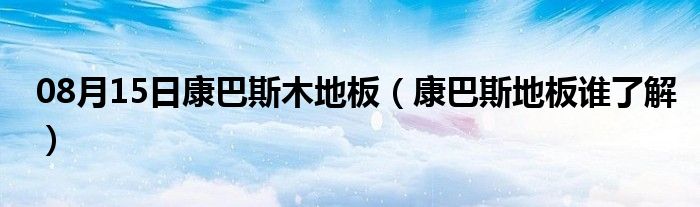 08月15日康巴斯木地板（康巴斯地板谁了解）